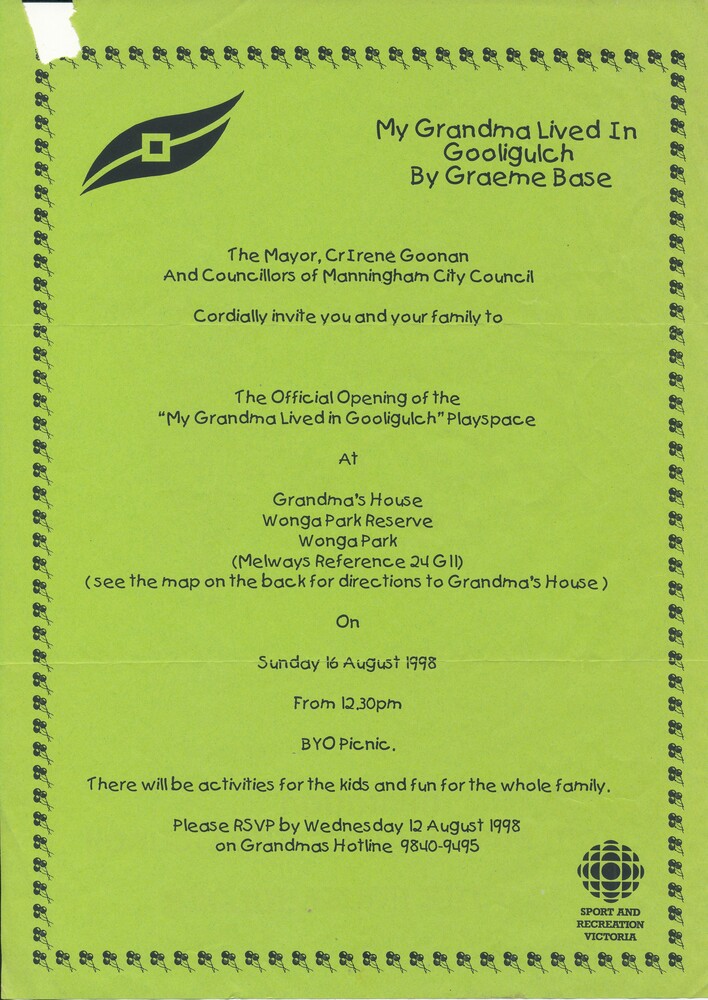 My Grandma Lived In Gooligulch By Graeme Base

The Mayor, Cr Irene Goonan And Councillors of Manningham City Council

Cordially invite you and your family to

The Official Opening of the "My Grandma Lived in Gooligulch" Playspace

At

Grandma's House
Wonga Park Reserve
Wonga Park
(Melways Reference 24 G11)
(see the map on the back for directions to Grandma's House)

On

Sunday 16 August 1998

From 12.30pm

BYO Picnic.

There will be activities for the kids and fun for the whole family.

Please RSVP by Wednesday 12 August 1998 on Grandmas Hotline 9840-9495

SPORT AND RECREATION VICTORIA